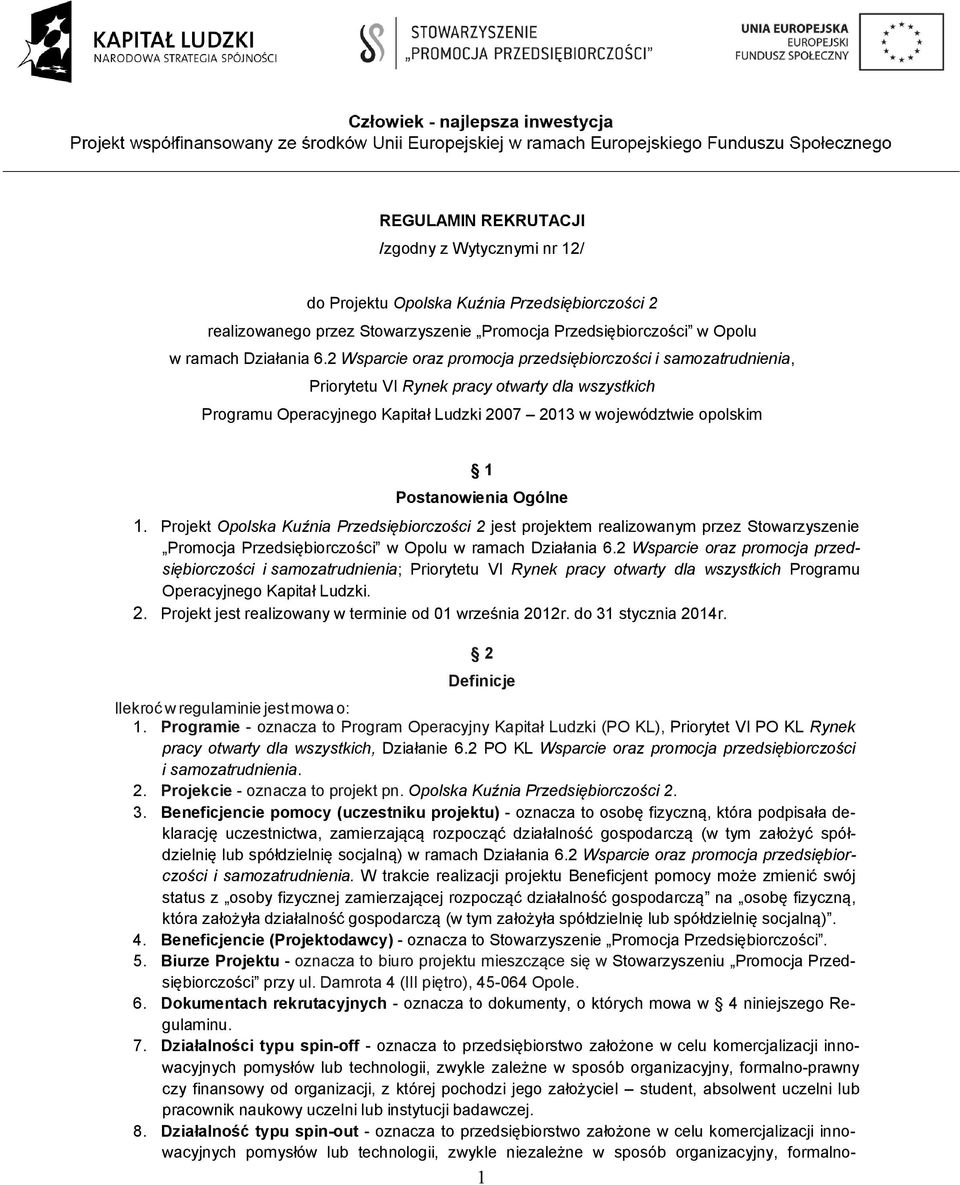 KAPITAŁ LUDZKI
NARODOWA STRATEGIA SPÓJNOŚCI

STOWARZYSZENIE
„PROMOCJA PRZEDSIĘBIORCZOŚCI"

UNIA EUROPEJSKA
EUROPEJSKI
FUNDUSZ SPOŁECZNY

Człowiek - najlepsza inwestycja
Projekt współfinansowany ze środków Unii Europejskiej w ramach Europejskiego Funduszu Społecznego

REGULAMIN REKRUTACJI
/zgodny z Wytycznymi nr 12/

do Projektu Opolska Kuźnia Przedsiębiorczości 2
realizowanego przez Stowarzyszenie „Promocja Przedsiębiorczości" w Opolu
w ramach Działania 6.2 Wsparcie oraz promocja przedsiębiorczości i samozatrudnienia,
Priorytetu VI Rynek pracy otwarty dla wszystkich
Programu Operacyjnego Kapitał Ludzki 2007 – 2013 w województwie opolskim

§ 1
Postanowienia Ogólne

1. Projekt Opolska Kuźnia Przedsiębiorczości 2 jest projektem realizowanym przez Stowarzyszenie „Promocja Przedsiębiorczości" w Opolu w ramach Działania 6.2 Wsparcie oraz promocja przedsiębiorczości i samozatrudnienia; Priorytetu VI Rynek pracy otwarty dla wszystkich Programu Operacyjnego Kapitał Ludzki.
2. Projekt jest realizowany w terminie od 01 września 2012r. do 31 stycznia 2014r.

§ 2
Definicje

Ilekroć w regulaminie jest mowa o:
1. Programie - oznacza to Program Operacyjny Kapitał Ludzki (PO KL), Priorytet VI PO KL Rynek pracy otwarty dla wszystkich, Działanie 6.2 PO KL Wsparcie oraz promocja przedsiębiorczości i samozatrudnienia.
2. Projekcie - oznacza to projekt pn. Opolska Kuźnia Przedsiębiorczości 2.
3. Beneficjencie pomocy (uczestniku projektu) - oznacza to osobę fizyczną, która podpisała deklarację uczestnictwa, zamierzającą rozpocząć działalność gospodarczą (w tym założyć spółdzielnię lub spółdzielnię socjalną) w ramach Działania 6.2 Wsparcie oraz promocja przedsiębiorczości i samozatrudnienia. W trakcie realizacji projektu Beneficjent pomocy może zmienić swój status z „osoby fizycznej zamierzającej rozpocząć działalność gospodarczą" na „osobę fizyczną, która założyła działalność gospodarczą (w tym założyła spółdzielnię lub spółdzielnię socjalną)".
4. Beneficjencie (Projektodawcy) - oznacza to Stowarzyszenie „Promocja Przedsiębiorczości".
5. Biurze Projektu - oznacza to biuro projektu mieszczące się w Stowarzyszeniu „Promocja Przedsiębiorczości" przy ul. Damrota 4 (III piętro), 45-064 Opole.
6. Dokumentach rekrutacyjnych - oznacza to dokumenty, o których mowa w § 4 niniejszego Regulaminu.
7. Działalności typu spin-off - oznacza to przedsiębiorstwo założone w celu komercjalizacji innowacyjnych pomysłów lub technologii, zwykle zależne w sposób organizacyjny, formalno-prawny czy finansowy od organizacji, z której pochodzi jego założyciel – student, absolwent uczelni lub pracownik naukowy uczelni lub instytucji badawczej.
8. Działalność typu spin-out - oznacza to przedsiębiorstwo założone w celu komercjalizacji innowacyjnych pomysłów lub technologii, zwykle niezależne w sposób organizacyjny, formalno-

1